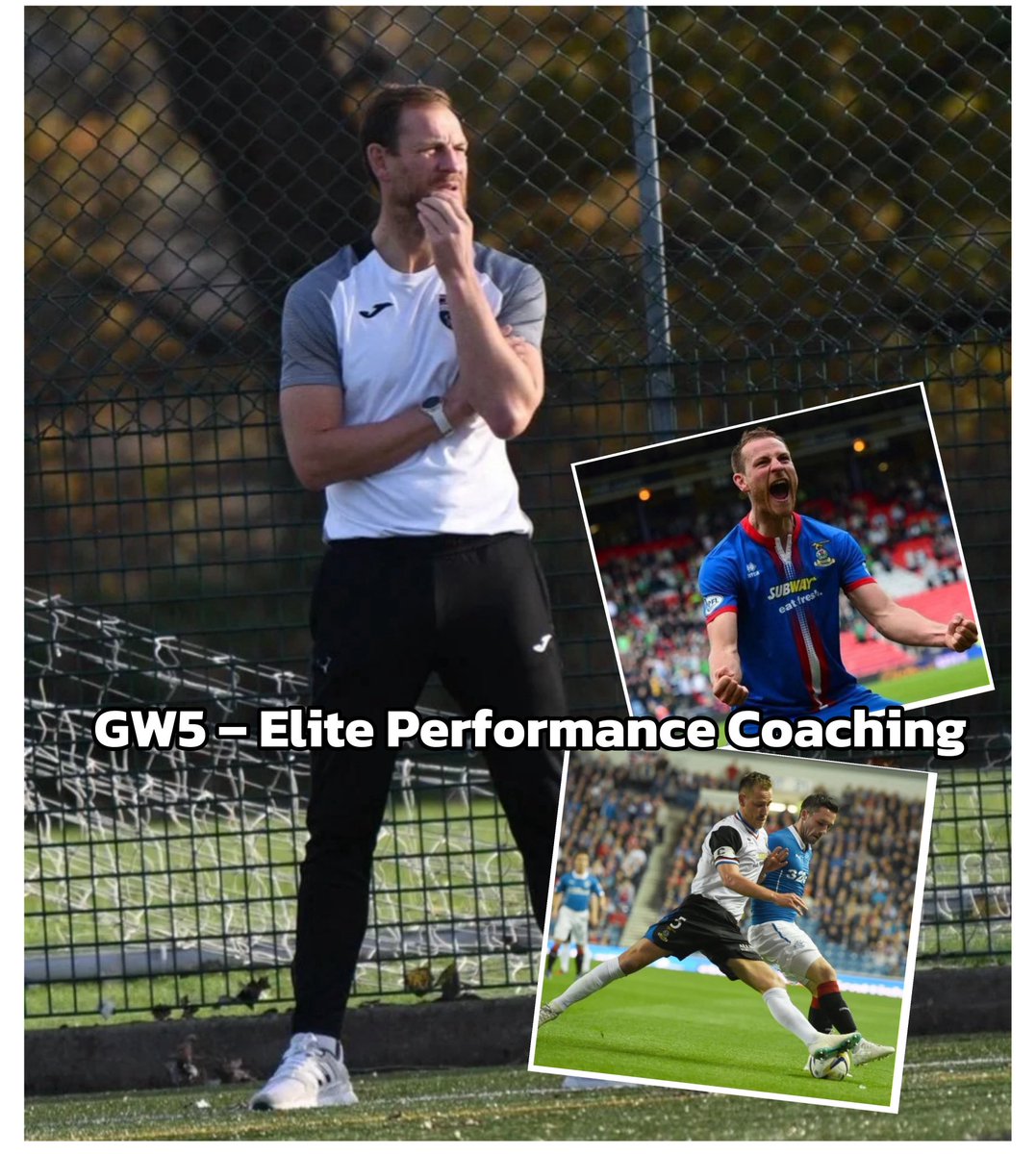 GW5 – Elite Performance Coaching

SUBWAY
eat fresh.

5